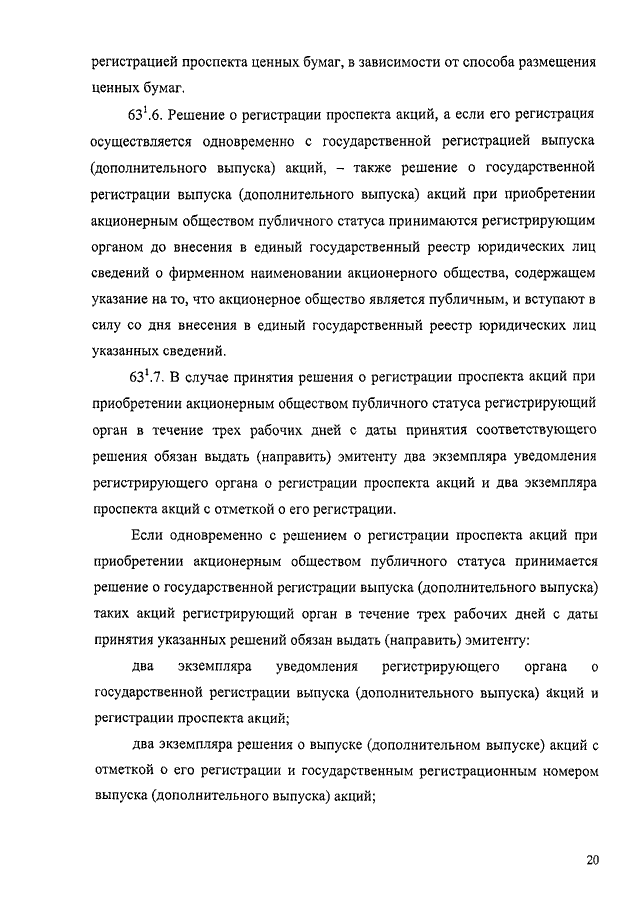 регистрацией проспекта ценных бумаг, в зависимости от способа размещения ценных бумаг.

$63^1$.6. Решение о регистрации проспекта акций, а если его регистрация осуществляется одновременно с государственной регистрацией выпуска (дополнительного выпуска) акций, – также решение о государственной регистрации выпуска (дополнительного выпуска) акций при приобретении акционерным обществом публичного статуса принимаются регистрирующим органом до внесения в единый государственный реестр юридических лиц сведений о фирменном наименовании акционерного общества, содержащем указание на то, что акционерное общество является публичным, и вступают в силу со дня внесения в единый государственный реестр юридических лиц указанных сведений.

$63^1$.7. В случае принятия решения о регистрации проспекта акций при приобретении акционерным обществом публичного статуса регистрирующий орган в течение трех рабочих дней с даты принятия соответствующего решения обязан выдать (направить) эмитенту два экземпляра уведомления регистрирующего органа о регистрации проспекта акций и два экземпляра проспекта акций с отметкой о его регистрации.

Если одновременно с решением о регистрации проспекта акций при приобретении акционерным обществом публичного статуса принимается решение о государственной регистрации выпуска (дополнительного выпуска) таких акций регистрирующий орган в течение трех рабочих дней с даты принятия указанных решений обязан выдать (направить) эмитенту:

два экземпляра уведомления регистрирующего органа о государственной регистрации выпуска (дополнительного выпуска) акций и регистрации проспекта акций;

два экземпляра решения о выпуске (дополнительном выпуске) акций с отметкой о его регистрации и государственным регистрационным номером выпуска (дополнительного выпуска) акций;

20